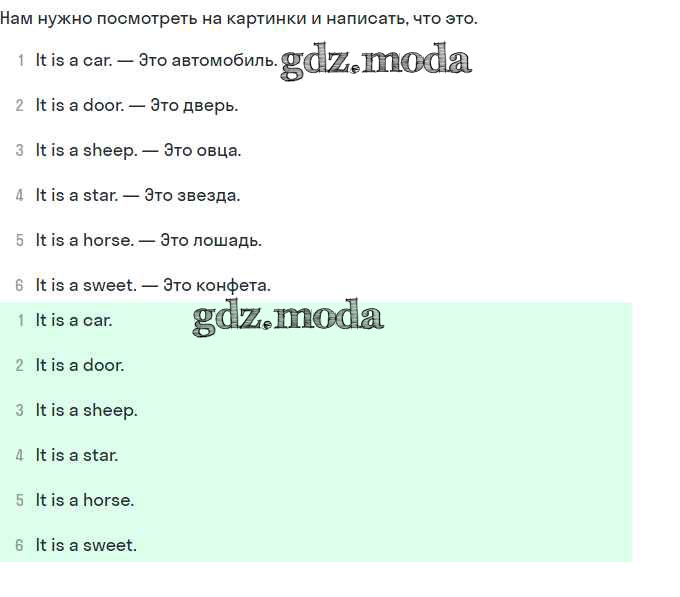 Нам нужно посмотреть на картинки и написать, что это.

1 It is a car. — Это автомобиль. gdz.moda

2 It is a door. — Это дверь.

3 It is a sheep. — Это овца.

4 It is a star. — Это звезда.

5 It is a horse. — Это лошадь.

6 It is a sweet. — Это конфета.

1 It is a car. gdz.moda

2 It is a door.

3 It is a sheep.

4 It is a star.

5 It is a horse.

6 It is a sweet.